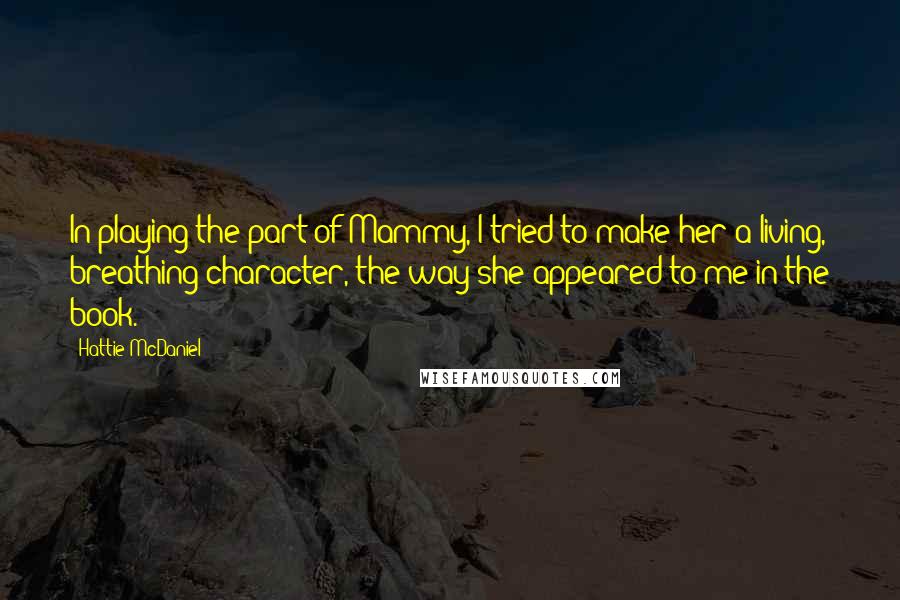 In playing the part of Mammy, I tried to make her a living, breathing character, the way she appeared to me in the book.

Hattie McDaniel

WISEFAMOUSQUOTES.COM